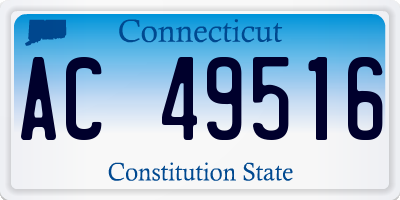 Connecticut

AC 49516

Constitution State